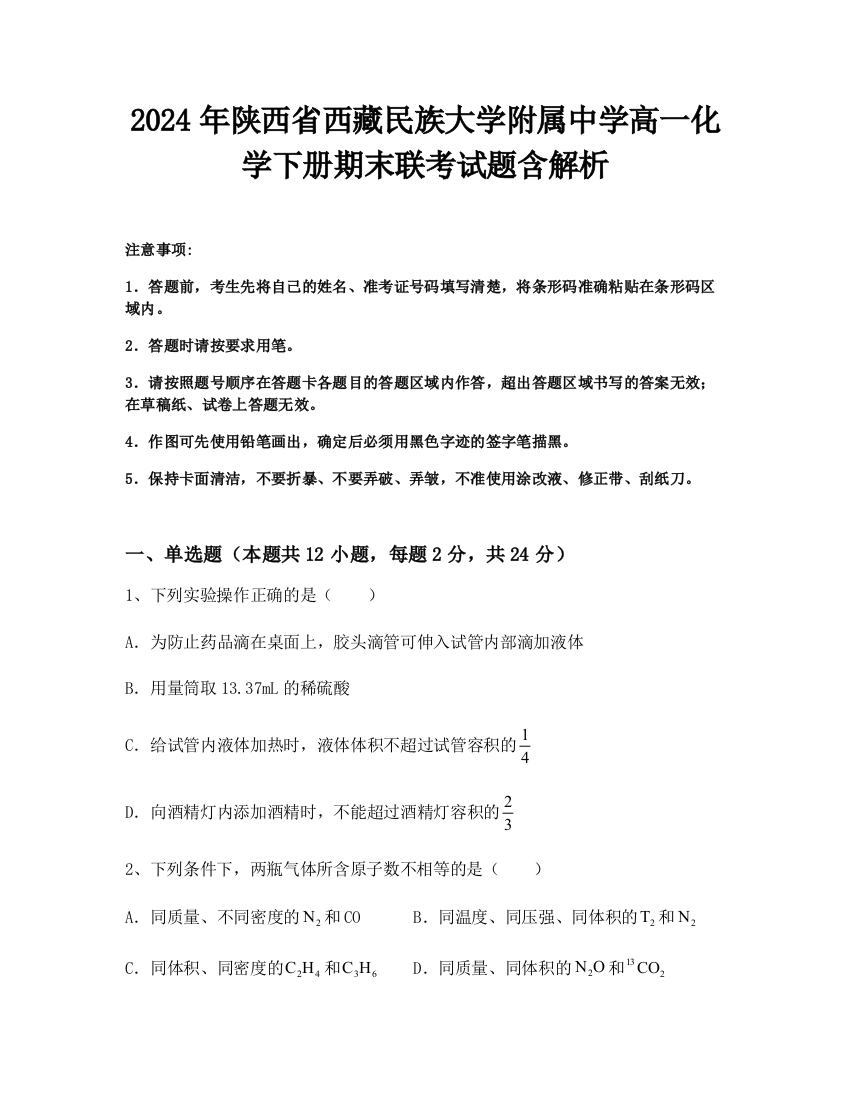 2024年陕西省西藏民族大学附属中学高一化学下册期末联考试题含解析

注意事项:

1．答题前，考生先将自己的姓名、准考证号码填写清楚，将条形码准确粘贴在条形码区域内。

2．答题时请按要求用笔。

3．请按照题号顺序在答题卡各题目的答题区域内作答，超出答题区域书写的答案无效；在草稿纸、试卷上答题无效。

4．作图可先使用铅笔画出，确定后必须用黑色字迹的签字笔描黑。

5．保持卡面清洁，不要折暴、不要弄破、弄皱，不准使用涂改液、修正带、刮纸刀。

一、单选题（本题共12小题，每题2分，共24分）

1、下列实验操作正确的是（　　）

A. 为防止药品滴在桌面上，胶头滴管可伸入试管内部滴加液体

B. 用量筒取13.37mL的稀硫酸

C. 给试管内液体加热时，液体体积不超过试管容积的$\frac{1}{4}$

D. 向酒精灯内添加酒精时，不能超过酒精灯容积的$\frac{2}{3}$

2、下列条件下，两瓶气体所含原子数不相等的是（　　）

A. 同质量、不同密度的$N_2$和CO　　B. 同温度、同压强、同体积的$T_2$和$N_2$

C. 同体积、同密度的$C_2H_4$和$C_3H_6$　　D. 同质量、同体积的$N_2O$和$^{13}CO_2$